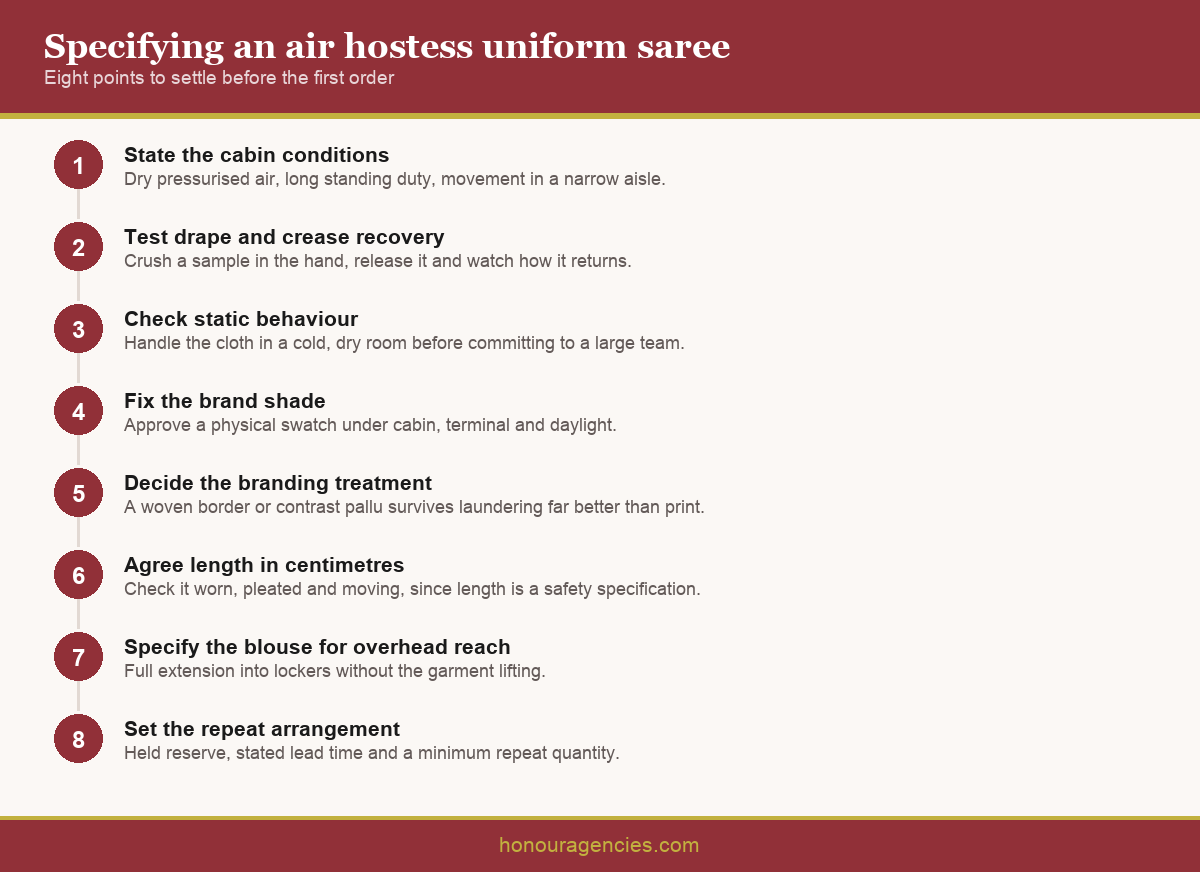 Specifying an air hostess uniform saree
Eight points to settle before the first order

1
State the cabin conditions
Dry pressurised air, long standing duty, movement in a narrow aisle.

2
Test drape and crease recovery
Crush a sample in the hand, release it and watch how it returns.

3
Check static behaviour
Handle the cloth in a cold, dry room before committing to a large team.

4
Fix the brand shade
Approve a physical swatch under cabin, terminal and daylight.

5
Decide the branding treatment
A woven border or contrast pallu survives laundering far better than print.

6
Agree length in centimetres
Check it worn, pleated and moving, since length is a safety specification.

7
Specify the blouse for overhead reach
Full extension into lockers without the garment lifting.

8
Set the repeat arrangement
Held reserve, stated lead time and a minimum repeat quantity.

honouragencies.com